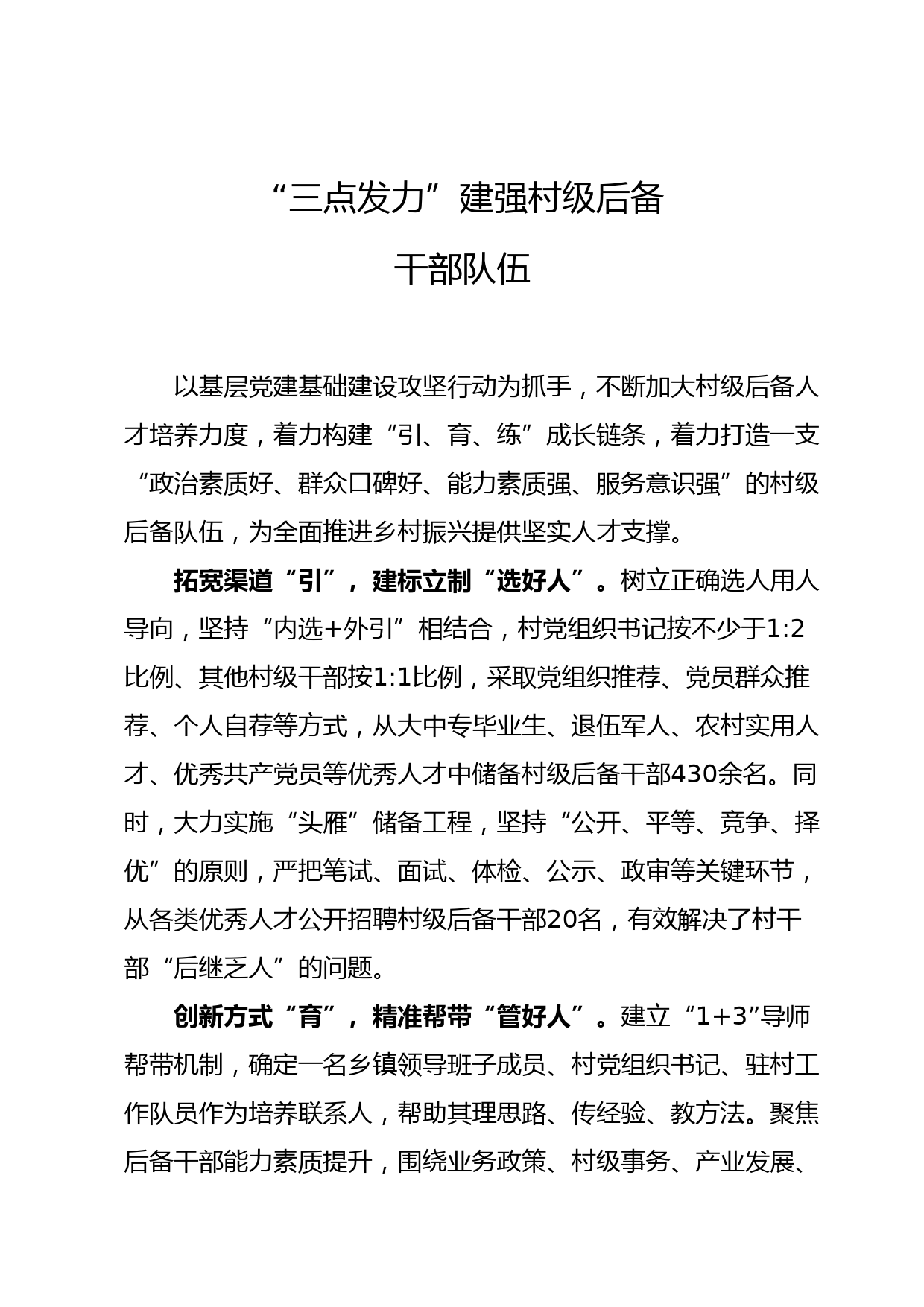 “三点发力”建强村级后备干部队伍

以基层党建基础建设攻坚行动为抓手，不断加大村级后备人才培养力度，着力构建“引、育、练”成长链条，着力打造一支“政治素质好、群众口碑好、能力素质强、服务意识强”的村级后备队伍，为全面推进乡村振兴提供坚实人才支撑。

拓宽渠道“引”，建标立制“选好人”。树立正确选人用人导向，坚持“内选+外引”相结合，村党组织书记按不少于1:2比例、其他村级干部按1:1比例，采取党组织推荐、党员群众推荐、个人自荐等方式，从大中专毕业生、退伍军人、农村实用人才、优秀共产党员等优秀人才中储备村级后备干部430余名。同时，大力实施“头雁”储备工程，坚持“公开、平等、竞争、择优”的原则，严把笔试、面试、体检、公示、政审等关键环节，从各类优秀人才公开招聘村级后备干部20名，有效解决了村干部“后继乏人”的问题。

创新方式“育”，精准帮带“管好人”。建立“1+3”导师帮带机制，确定一名乡镇领导班子成员、村党组织书记、驻村工作队员作为培养联系人，帮助其理思路、传经验、教方法。聚焦后备干部能力素质提升，围绕业务政策、村级事务、产业发展、